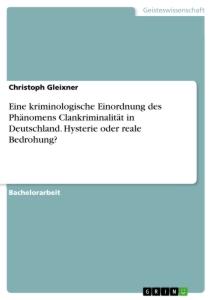 Geisteswissenschaft

Christoph Gleixner

Eine kriminologische Einordnung des Phänomens Clankriminalität in Deutschland. Hysterie oder reale Bedrohung?

Bachelorarbeit

GRIN